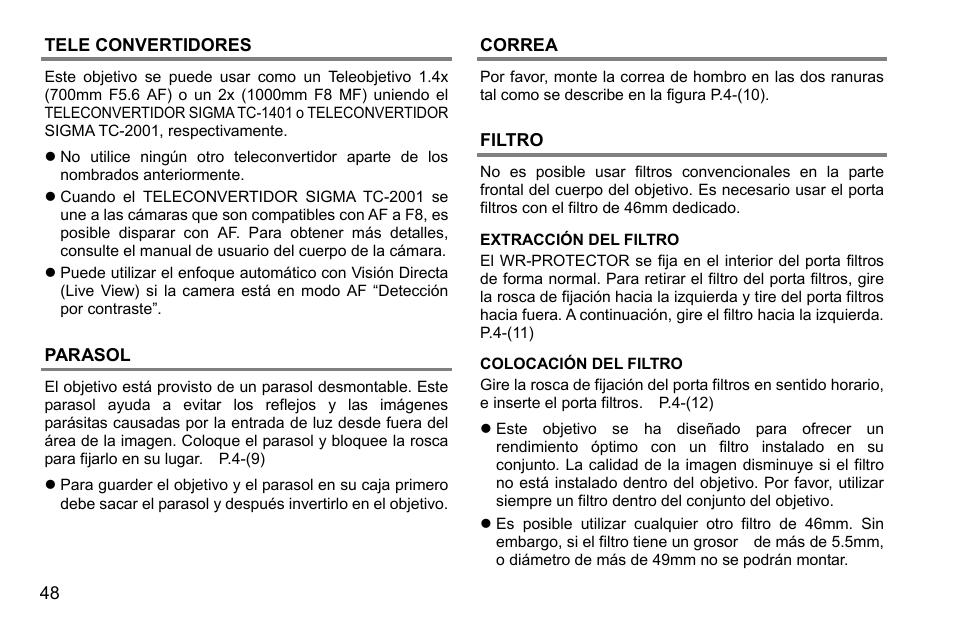 TELE CONVERTIDORES

Este objetivo se puede usar como un Teleobjetivo 1.4x (700mm F5.6 AF) o un 2x (1000mm F8 MF) uniendo el TELECONVERTIDOR SIGMA TC-1401 o TELECONVERTIDOR SIGMA TC-2001, respectivamente.

● No utilice ningún otro teleconvertidor aparte de los nombrados anteriormente.

● Cuando el TELECONVERTIDOR SIGMA TC-2001 se une a las cámaras que son compatibles con AF a F8, es posible disparar con AF. Para obtener más detalles, consulte el manual de usuario del cuerpo de la cámara.

● Puede utilizar el enfoque automático con Visión Directa (Live View) si la camera está en modo AF “Detección por contraste”.

PARASOL

El objetivo está provisto de un parasol desmontable. Este parasol ayuda a evitar los reflejos y las imágenes parásitas causadas por la entrada de luz desde fuera del área de la imagen. Coloque el parasol y bloquee la rosca para fijarlo en su lugar. P.4-(9)

● Para guarder el objetivo y el parasol en su caja primero debe sacar el parasol y después invertirlo en el objetivo.

48

CORREA

Por favor, monte la correa de hombro en las dos ranuras tal como se describe en la figura P.4-(10).

FILTRO

No es posible usar filtros convencionales en la parte frontal del cuerpo del objetivo. Es necesario usar el porta filtros con el filtro de 46mm dedicado.

EXTRACCIÓN DEL FILTRO

El WR-PROTECTOR se fija en el interior del porta filtros de forma normal. Para retirar el filtro del porta filtros, gire la rosca de fijación hacia la izquierda y tire del porta filtros hacia fuera. A continuación, gire el filtro hacia la izquierda. P.4-(11)

COLOCACIÓN DEL FILTRO

Gire la rosca de fijación del porta filtros en sentido horario, e inserte el porta filtros. P.4-(12)

● Este objetivo se ha diseñado para ofrecer un rendimiento óptimo con un filtro instalado en su conjunto. La calidad de la imagen disminuye si el filtro no está instalado dentro del objetivo. Por favor, utilizar siempre un filtro dentro del conjunto del objetivo.

● Es posible utilizar cualquier otro filtro de 46mm. Sin embargo, si el filtro tiene un grosor de más de 5.5mm, o diámetro de más de 49mm no se podrán montar.